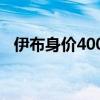 伊布身价400